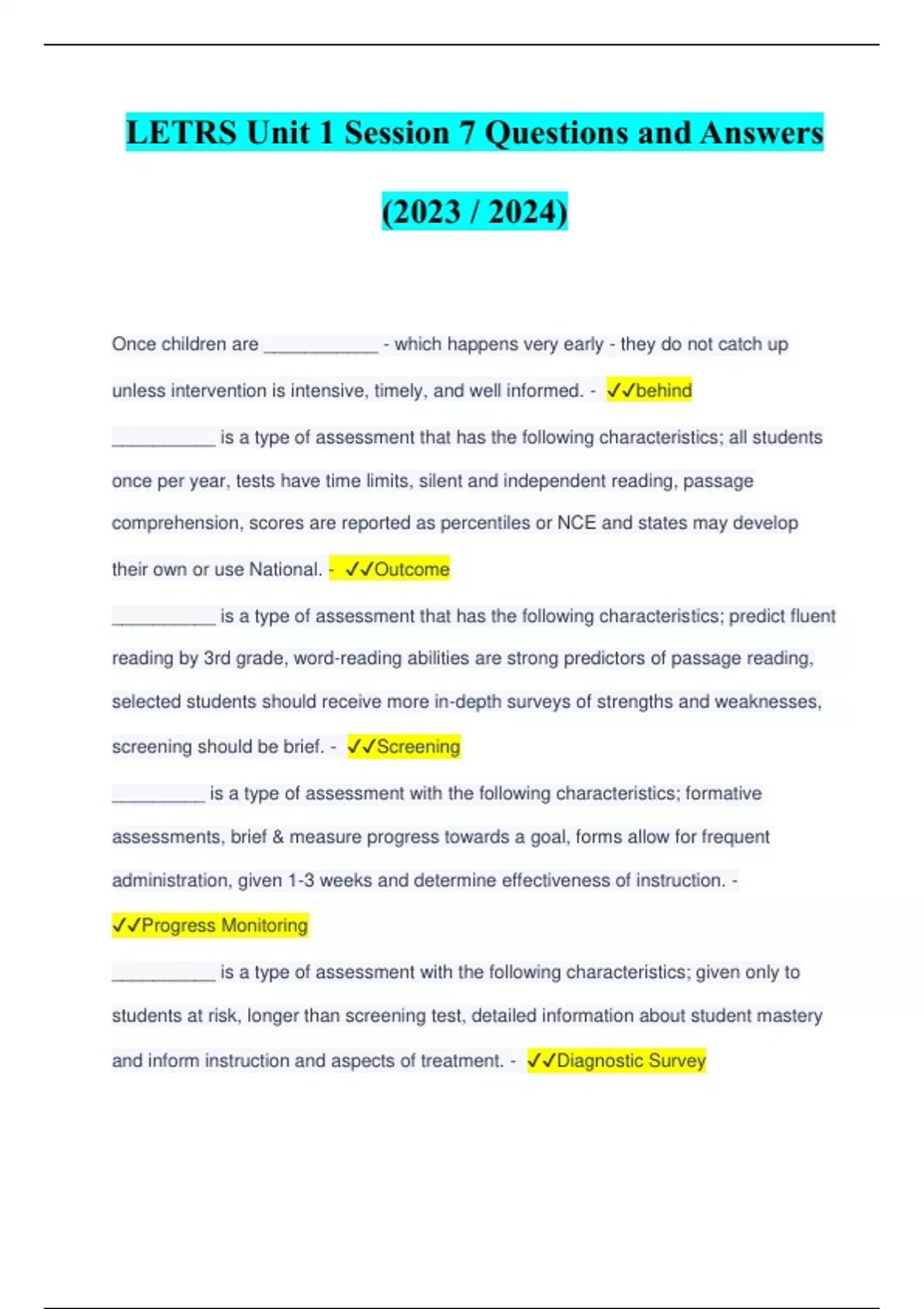 LETRS Unit 1 Session 7 Questions and Answers (2023 / 2024)

Once children are ___________ - which happens very early - they do not catch up unless intervention is intensive, timely, and well informed. - ✓✓behind

__________ is a type of assessment that has the following characteristics; all students once per year, tests have time limits, silent and independent reading, passage comprehension, scores are reported as percentiles or NCE and states may develop their own or use National. - ✓✓Outcome

__________ is a type of assessment that has the following characteristics; predict fluent reading by 3rd grade, word-reading abilities are strong predictors of passage reading, selected students should receive more in-depth surveys of strengths and weaknesses, screening should be brief. - ✓✓Screening

_________ is a type of assessment with the following characteristics; formative assessments, brief & measure progress towards a goal, forms allow for frequent administration, given 1-3 weeks and determine effectiveness of instruction. - ✓✓Progress Monitoring

__________ is a type of assessment with the following characteristics; given only to students at risk, longer than screening test, detailed information about student mastery and inform instruction and aspects of treatment. - ✓✓Diagnostic Survey